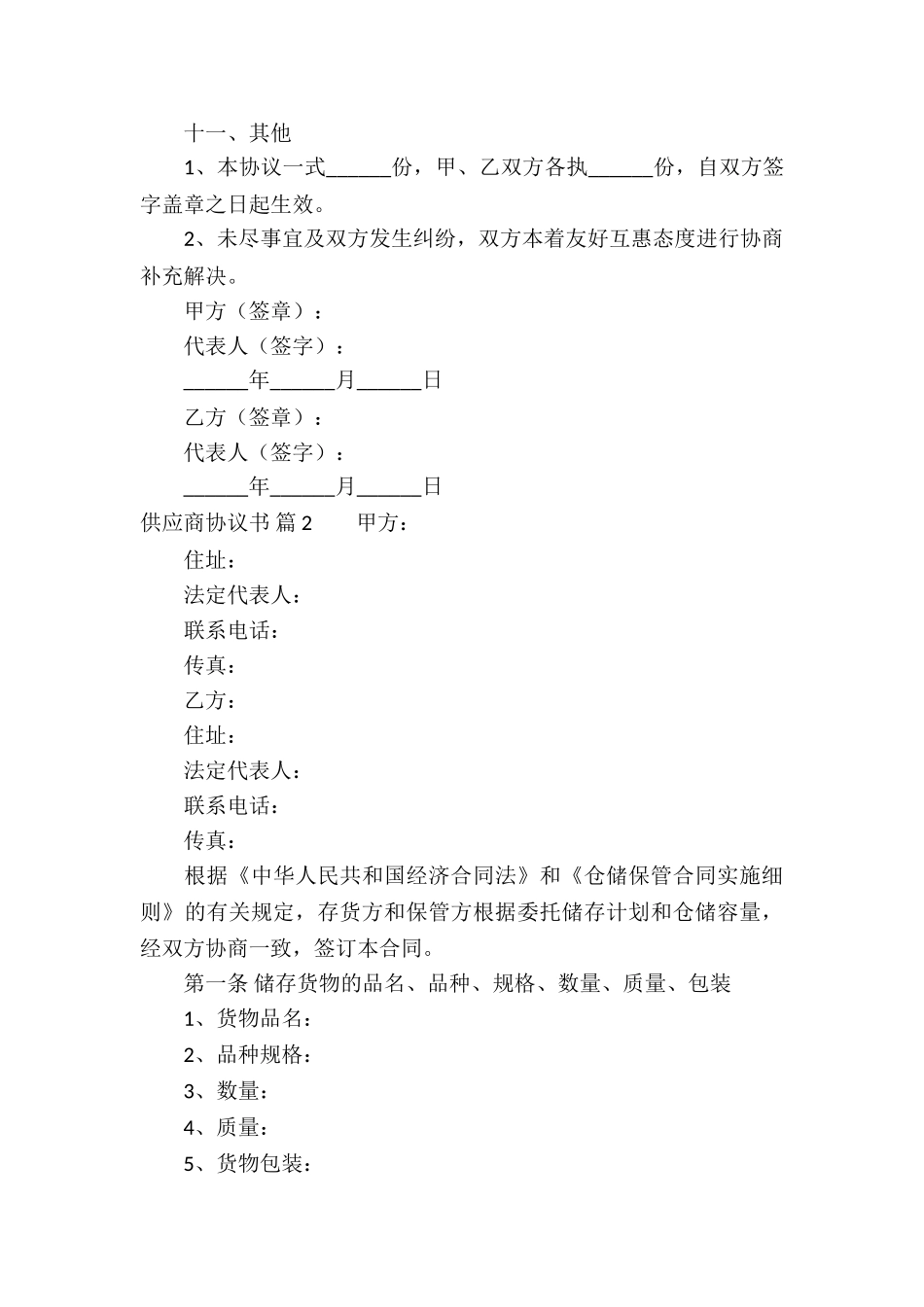 十一、其他

1、本协议一式______份，甲、乙双方各执______份，自双方签字盖章之日起生效。

2、未尽事宜及双方发生纠纷，双方本着友好互惠态度进行协商补充解决。

甲方（签章）：

代表人（签字）：

______年______月______日

乙方（签章）：

代表人（签字）：

______年______月______日

供应商协议书 篇2　　甲方：

住址：

法定代表人：

联系电话：

传真：

乙方：

住址：

法定代表人：

联系电话：

传真：

根据《中华人民共和国经济合同法》和《仓储保管合同实施细则》的有关规定，存货方和保管方根据委托储存计划和仓储容量，经双方协商一致，签订本合同。

第一条 储存货物的品名、品种、规格、数量、质量、包装

1、货物品名：

2、品种规格：

3、数量：

4、质量：

5、货物包装：